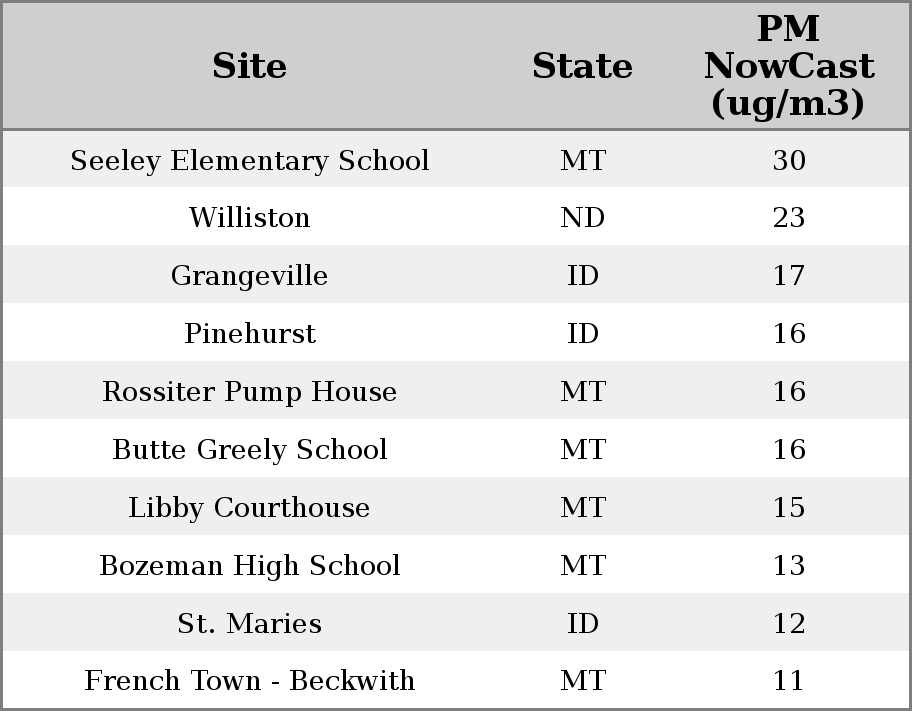 | Site | State | PM NowCast (ug/m3) |
|---|---|---|
| Seeley Elementary School | MT | 30 |
| Williston | ND | 23 |
| Grangeville | ID | 17 |
| Pinehurst | ID | 16 |
| Rossiter Pump House | MT | 16 |
| Butte Greely School | MT | 16 |
| Libby Courthouse | MT | 15 |
| Bozeman High School | MT | 13 |
| St. Maries | ID | 12 |
| French Town - Beckwith | MT | 11 |